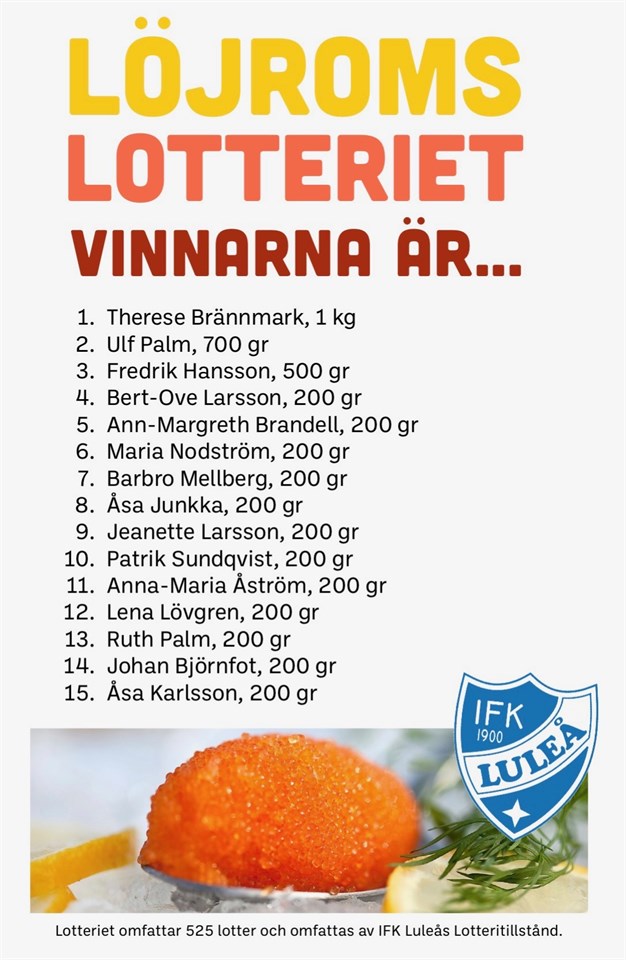 LÖJROMS
LOTTERIET
VINNARNA ÄR...

1. Therese Brännmark, 1 kg
2. Ulf Palm, 700 gr
3. Fredrik Hansson, 500 gr
4. Bert-Ove Larsson, 200 gr
5. Ann-Margreth Brandell, 200 gr
6. Maria Nodström, 200 gr
7. Barbro Mellberg, 200 gr
8. Åsa Junkka, 200 gr
9. Jeanette Larsson, 200 gr
10. Patrik Sundqvist, 200 gr
11. Anna-Maria Åström, 200 gr
12. Lena Lövgren, 200 gr
13. Ruth Palm, 200 gr
14. Johan Björnfot, 200 gr
15. Åsa Karlsson, 200 gr

IFK
1900
LULEÅ

Lotteriet omfattar 525 lotter och omfattas av IFK Luleås Lotteritillstånd.